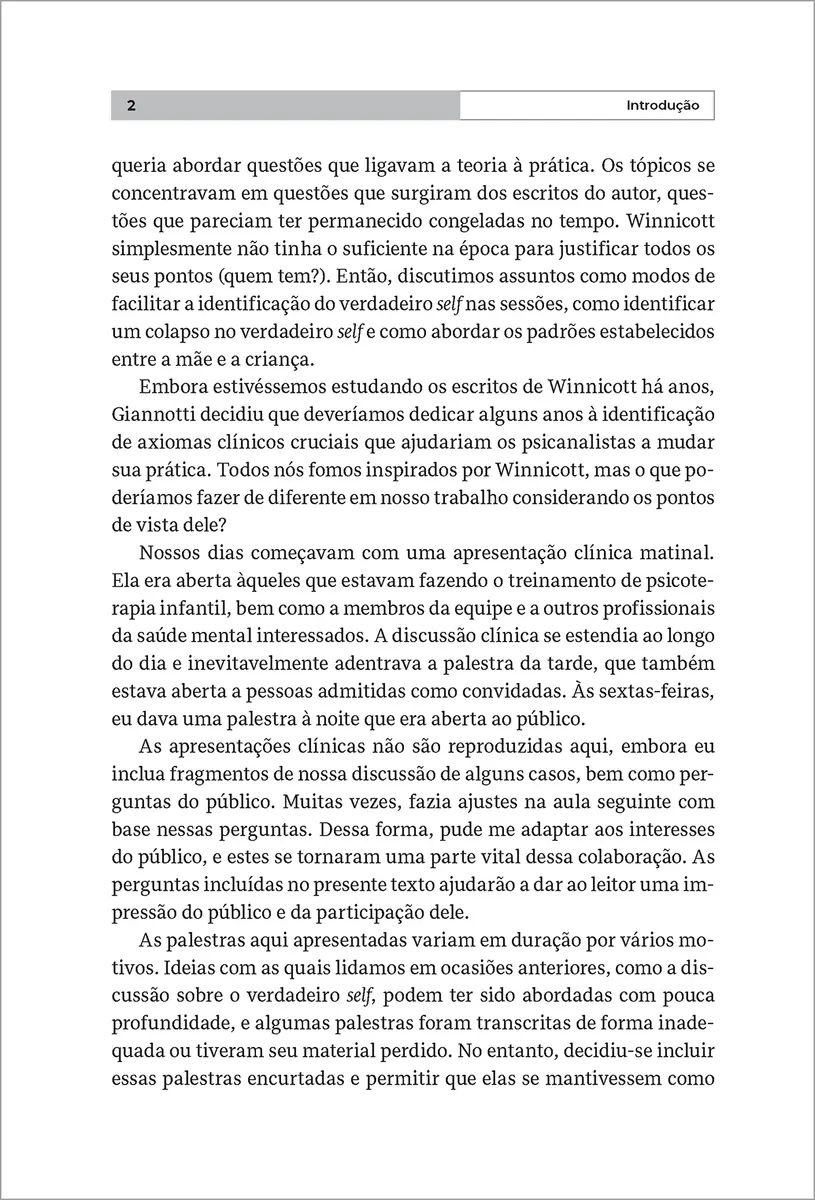 2 Introdução

queria abordar questões que ligavam a teoria à prática. Os tópicos se concentravam em questões que surgiram dos escritos do autor, questões que pareciam ter permanecido congeladas no tempo. Winnicott simplesmente não tinha o suficiente na época para justificar todos os seus pontos (quem tem?). Então, discutimos assuntos como modos de facilitar a identificação do verdadeiro self nas sessões, como identificar um colapso no verdadeiro self e como abordar os padrões estabelecidos entre a mãe e a criança.

Embora estivéssemos estudando os escritos de Winnicott há anos, Giannotti decidiu que deveríamos dedicar alguns anos à identificação de axiomas clínicos cruciais que ajudariam os psicanalistas a mudar sua prática. Todos nós fomos inspirados por Winnicott, mas o que poderíamos fazer de diferente em nosso trabalho considerando os pontos de vista dele?

Nossos dias começavam com uma apresentação clínica matinal. Ela era aberta àqueles que estavam fazendo o treinamento de psicoterapia infantil, bem como a membros da equipe e a outros profissionais da saúde mental interessados. A discussão clínica se estendia ao longo do dia e inevitavelmente adentrava a palestra da tarde, que também estava aberta a pessoas admitidas como convidadas. Às sextas-feiras, eu dava uma palestra à noite que era aberta ao público.

As apresentações clínicas não são reproduzidas aqui, embora eu inclua fragmentos de nossa discussão de alguns casos, bem como perguntas do público. Muitas vezes, fazia ajustes na aula seguinte com base nessas perguntas. Dessa forma, pude me adaptar aos interesses do público, e estes se tornaram uma parte vital dessa colaboração. As perguntas incluídas no presente texto ajudarão a dar ao leitor uma impressão do público e da participação dele.

As palestras aqui apresentadas variam em duração por vários motivos. Ideias com as quais lidamos em ocasiões anteriores, como a discussão sobre o verdadeiro self, podem ter sido abordadas com pouca profundidade, e algumas palestras foram transcritas de forma inadequada ou tiveram seu material perdido. No entanto, decidiu-se incluir essas palestras encurtadas e permitir que elas se mantivessem como